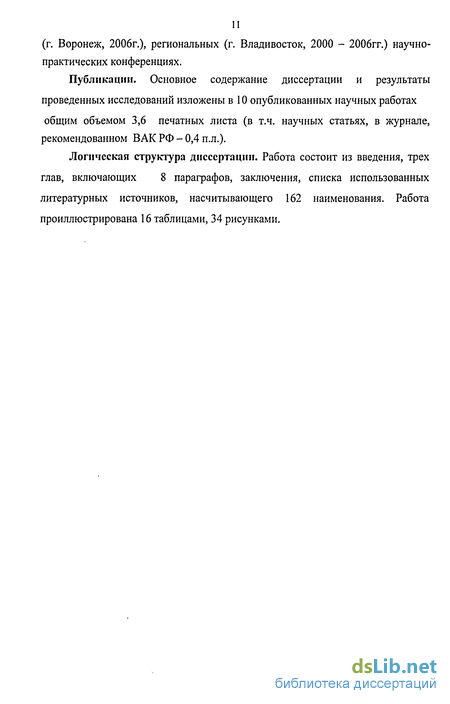 11

(г. Воронеж, 2006г.), региональных (г. Владивосток, 2000 – 2006гг.) научно-практических конференциях.

**Публикации.** Основное содержание диссертации и результаты проведенных исследований изложены в 10 опубликованных научных работах общим объемом 3,6 печатных листа (в т.ч. научных статьях, в журнале, рекомендованном ВАК РФ – 0,4 п.л.).

**Логическая структура диссертации.** Работа состоит из введения, трех глав, включающих 8 параграфов, заключения, списка использованных литературных источников, насчитывающего 162 наименования. Работа проиллюстрирована 16 таблицами, 34 рисунками.

dsLib.net
библиотека диссертаций